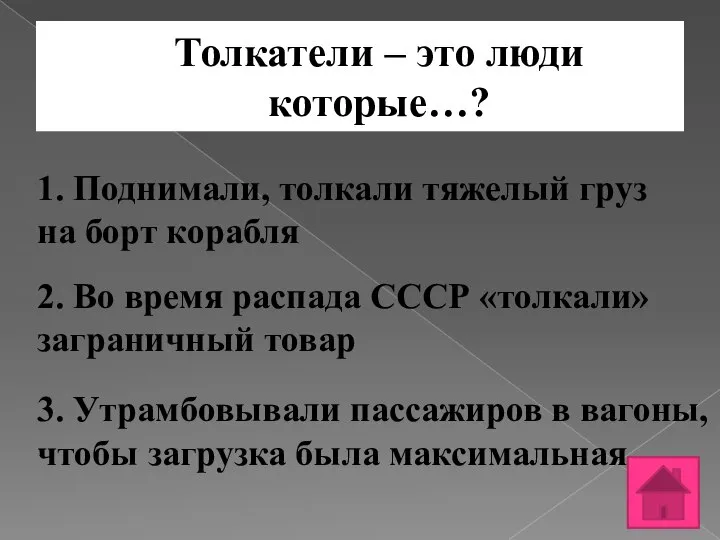 Толкатели – это люди которые…?

1. Поднимали, толкали тяжелый груз на борт корабля

2. Во время распада СССР «толкали» заграничный товар

3. Утрамбовывали пассажиров в вагоны, чтобы загрузка была максимальная